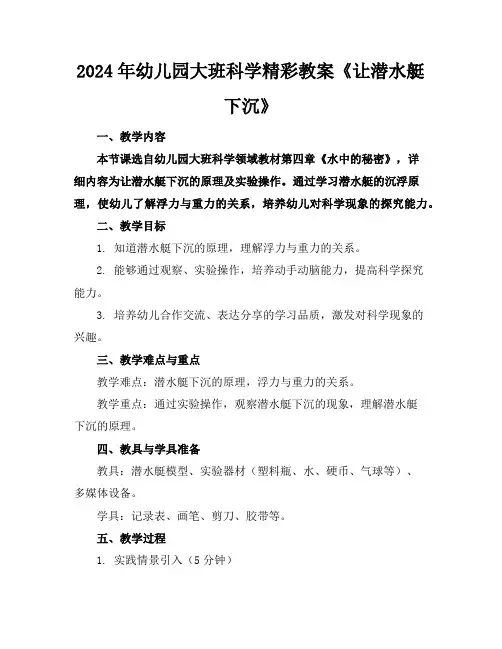 2024年幼儿园大班科学精彩教案《让潜水艇下沉》

一、教学内容

本节课选自幼儿园大班科学领域教材第四章《水中的秘密》，详细内容为让潜水艇下沉的原理及实验操作。通过学习潜水艇的沉浮原理，使幼儿了解浮力与重力的关系，培养幼儿对科学现象的探究能力。

二、教学目标

1. 知道潜水艇下沉的原理，理解浮力与重力的关系。

2. 能够通过观察、实验操作，培养动手动脑能力，提高科学探究能力。

3. 培养幼儿合作交流、表达分享的学习品质，激发对科学现象的兴趣。

三、教学难点与重点

教学难点：潜水艇下沉的原理，浮力与重力的关系。

教学重点：通过实验操作，观察潜水艇下沉的现象，理解潜水艇下沉的原理。

四、教具与学具准备

教具：潜水艇模型、实验器材（塑料瓶、水、硬币、气球等）、多媒体设备。

学具：记录表、画笔、剪刀、胶带等。

五、教学过程

1. 实践情景引入（5分钟）